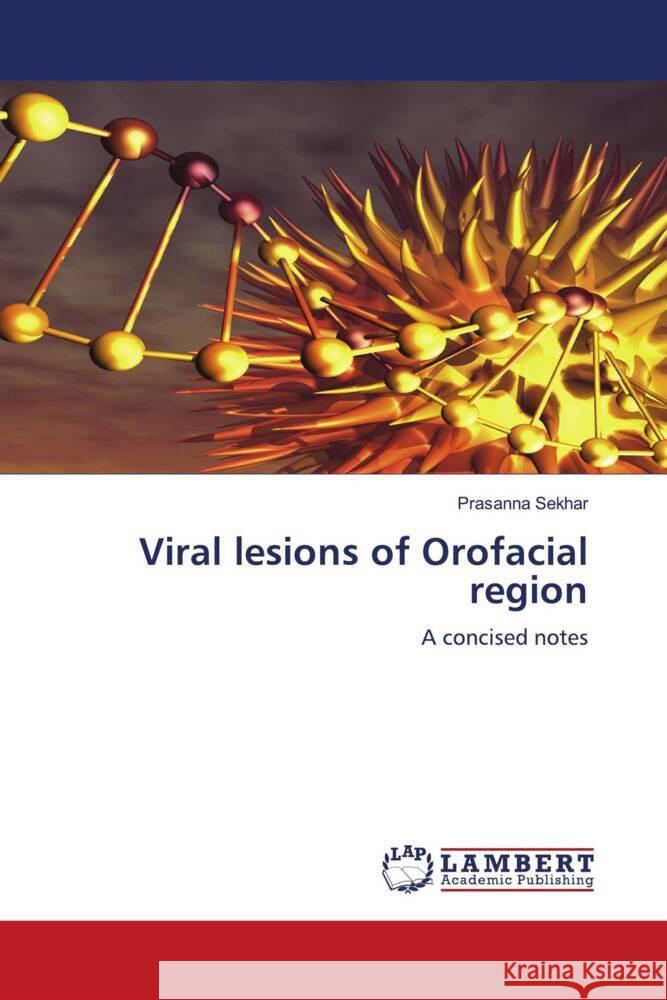 Prasanna Sekhar

Viral lesions of Orofacial region

A concised notes

LAP LAMBERT Academic Publishing